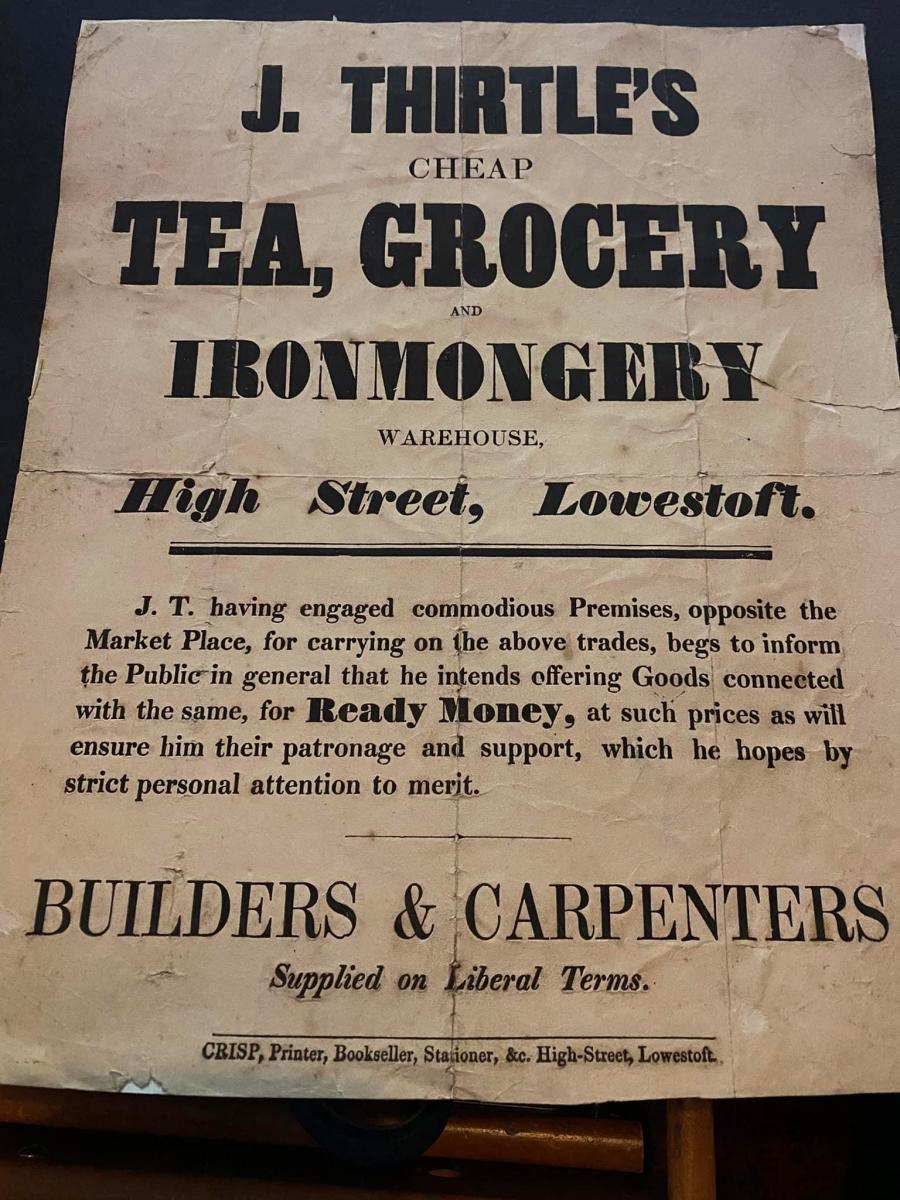 J. THIRTLE'S

CHEAP

TEA, GROCERY

AND

IRONMONGERY

WAREHOUSE,

High Street, Lowestoft.

J. T. having engaged commodious Premises, opposite the Market Place, for carrying on the above trades, begs to inform the Public in general that he intends offering Goods connected with the same, for Ready Money, at such prices as will ensure him their patronage and support, which he hopes by strict personal attention to merit.

BUILDERS & CARPENTERS

Supplied on Liberal Terms.

CRISP, Printer, Bookseller, Stationer, &c. High-Street, Lowestoft.